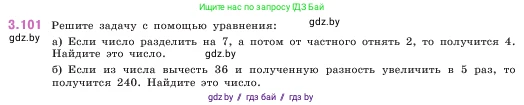 Ищите нас по запросу ГДЗ Бай

3.101 Решите задачу с помощью уравнения: gdz.by

gdz.by

а) Если число разделить на 7, а потом от частного отнять 2, то получится 4. Найдите это число. gdz.by

б) Если из числа вычесть 36 и полученную разность увеличить в 5 раз, то получится 240. Найдите это число.

gdz.by / гдз бай / гдз by